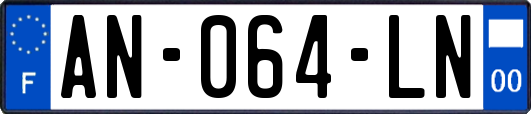 F
AN-064-LN
00